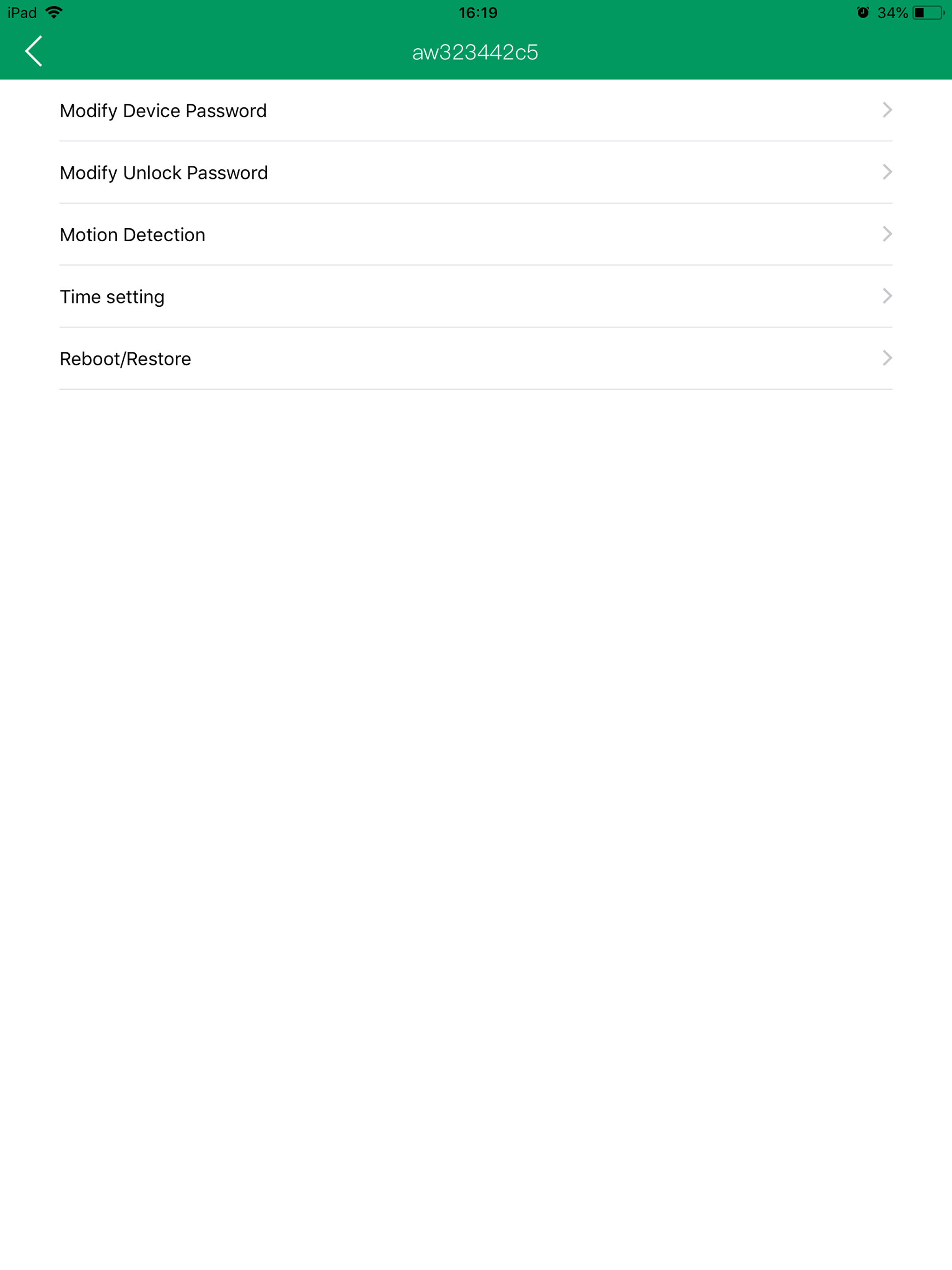 iPad 16:19 34%

aw323442c5

Modify Device Password

Modify Unlock Password

Motion Detection

Time setting

Reboot/Restore